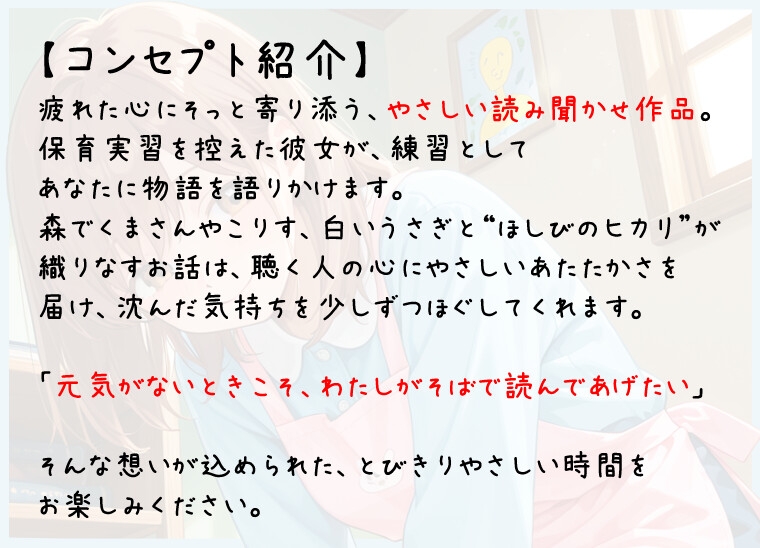 【コンセプト紹介】

疲れた心にそっと寄り添う、やさしい読み聞かせ作品。
保育実習を控えた彼女が、練習として
あなたに物語を語りかけます。
森でくまさんやこりす、白いうさぎと“ほしびのヒカリ”が
織りなすお話は、聴く人の心にやさしいあたたかさを
届け、沈んだ気持ちを少しずつほぐしてくれます。

「元気がないときこそ、わたしがそばで読んであげたい」

そんな想いが込められた、とびきりやさしい時間を
お楽しみください。